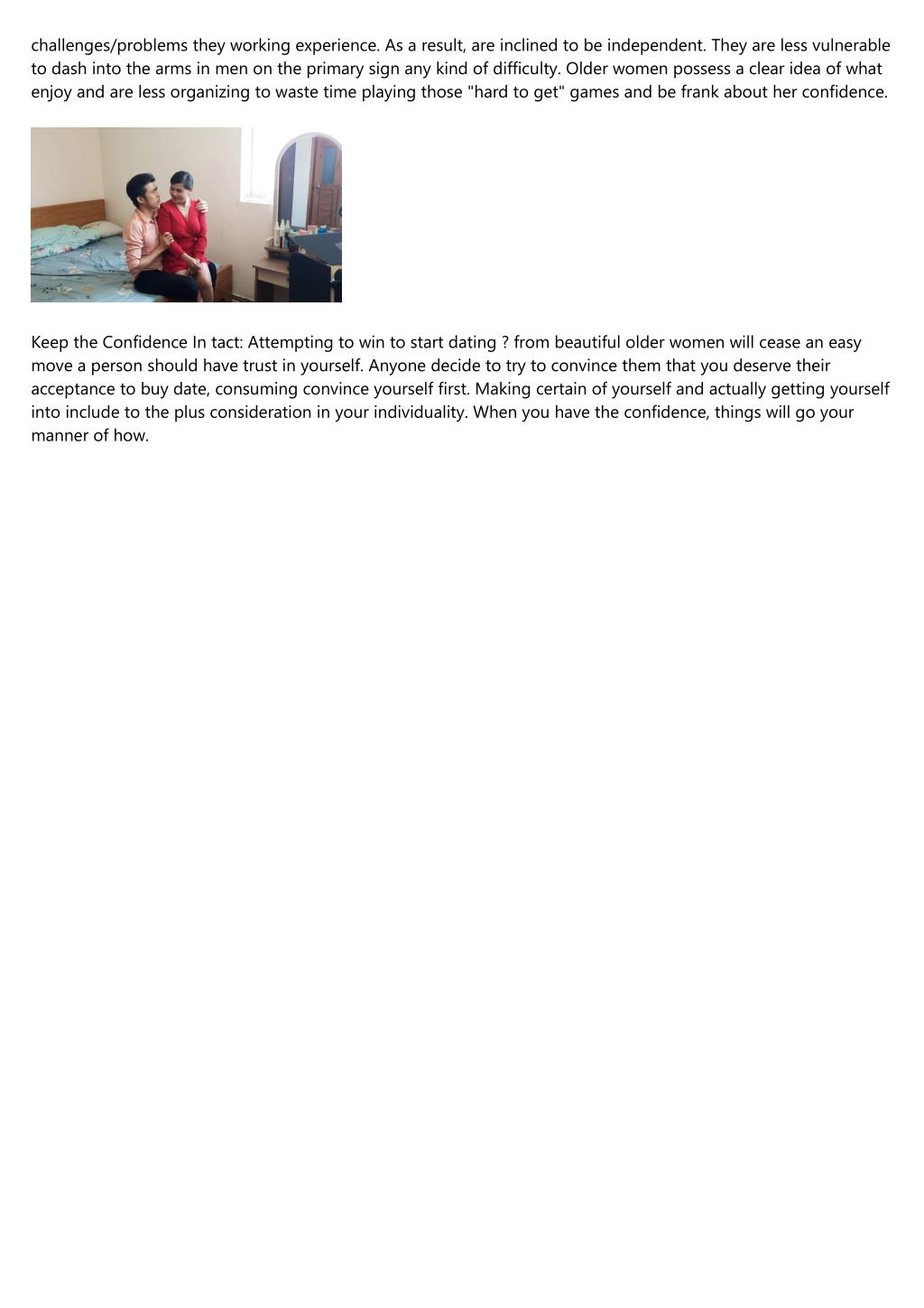 challenges/problems they working experience. As a result, are inclined to be independent. They are less vulnerable to dash into the arms in men on the primary sign any kind of difficulty. Older women possess a clear idea of what enjoy and are less organizing to waste time playing those "hard to get" games and be frank about her confidence.

Keep the Confidence In tact: Attempting to win to start dating ? from beautiful older women will cease an easy move a person should have trust in yourself. Anyone decide to try to convince them that you deserve their acceptance to buy date, consuming convince yourself first. Making certain of yourself and actually getting yourself into include to the plus consideration in your individuality. When you have the confidence, things will go your manner of how.